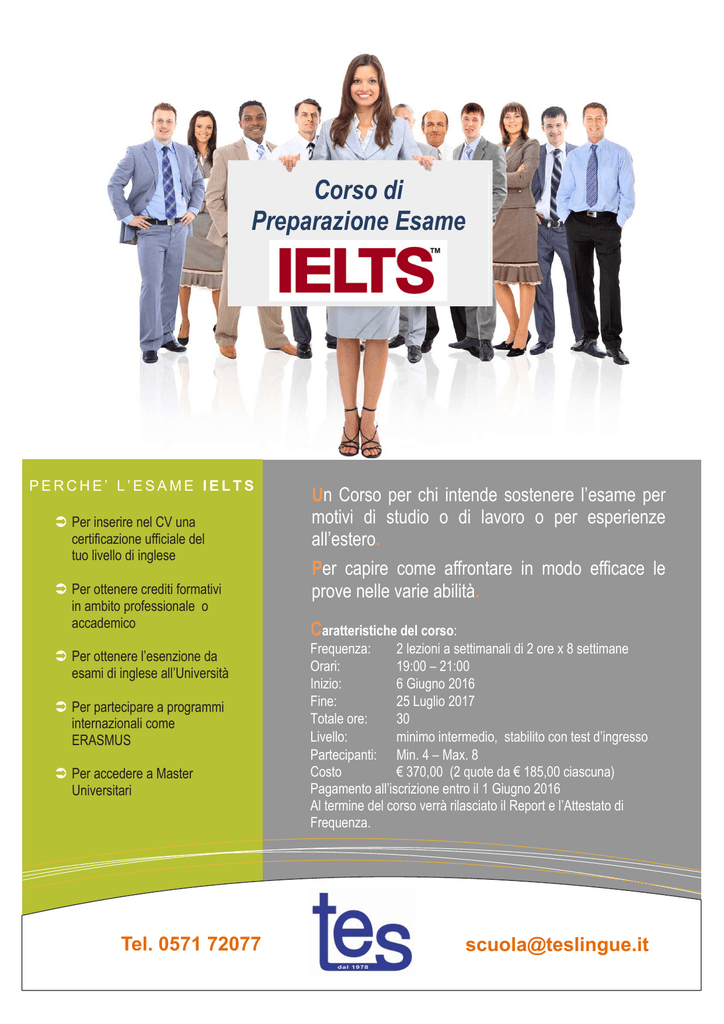 Corso di
Preparazione Esame
IELTS™

PERCHE' L'ESAME IELTS

➲ Per inserire nel CV una certificazione ufficiale del tuo livello di inglese

➲ Per ottenere crediti formativi in ambito professionale o accademico

➲ Per ottenere l'esenzione da esami di inglese all'Università

➲ Per partecipare a programmi internazionali come ERASMUS

➲ Per accedere a Master Universitari

Un Corso per chi intende sostenere l'esame per motivi di studio o di lavoro o per esperienze all'estero.

Per capire come affrontare in modo efficace le prove nelle varie abilità.

Caratteristiche del corso:

| | |
|---|---|
| Frequenza: | 2 lezioni a settimanali di 2 ore x 8 settimane |
| Orari: | 19:00 – 21:00 |
| Inizio: | 6 Giugno 2016 |
| Fine: | 25 Luglio 2017 |
| Totale ore: | 30 |
| Livello: | minimo intermedio, stabilito con test d'ingresso |
| Partecipanti: | Min. 4 – Max. 8 |
| Costo | € 370,00 (2 quote da € 185,00 ciascuna) |

Pagamento all'iscrizione entro il 1 Giugno 2016
Al termine del corso verrà rilasciato il Report e l'Attestato di Frequenza.

Tel. 0571 72077

tes
dal 1978

scuola@teslingue.it